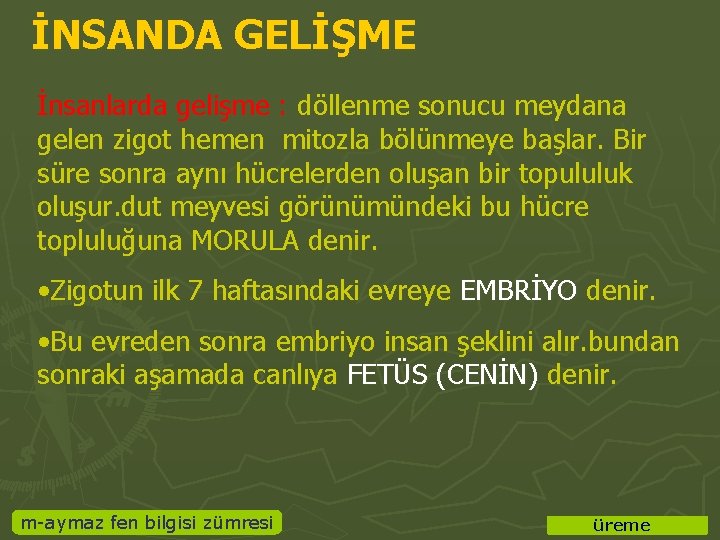 İNSANDA GELİŞME

İnsanlarda gelişme : döllenme sonucu meydana gelen zigot hemen mitozla bölünmeye başlar. Bir süre sonra aynı hücrelerden oluşan bir topululuk oluşur.dut meyvesi görünümündeki bu hücre topluluğuna MORULA denir.

•Zigotun ilk 7 haftasındaki evreye EMBRİYO denir.

•Bu evreden sonra embriyo insan şeklini alır.bundan sonraki aşamada canlıya FETÜS (CENİN) denir.

m-aymaz fen bilgisi zümresi

üreme